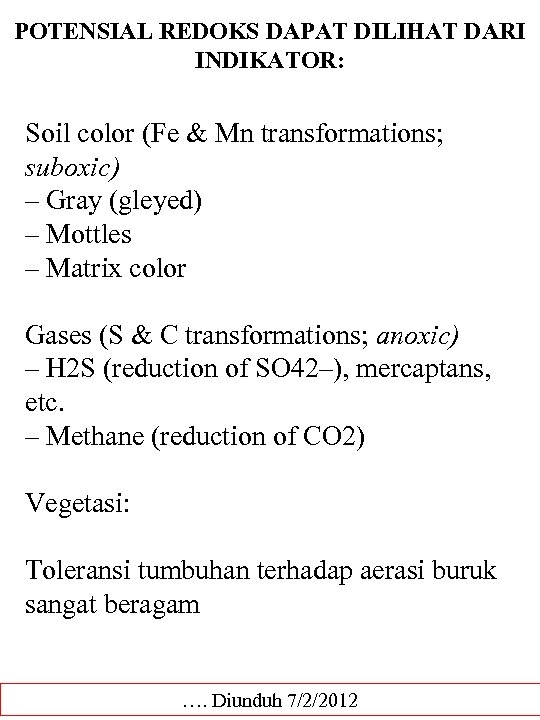 POTENSIAL REDOKS DAPAT DILIHAT DARI INDIKATOR:

Soil color (Fe & Mn transformations; suboxic)
– Gray (gleyed)
– Mottles
– Matrix color

Gases (S & C transformations; anoxic)
– H2S (reduction of SO42–), mercaptans, etc.
– Methane (reduction of CO2)

Vegetasi:

Toleransi tumbuhan terhadap aerasi buruk sangat beragam

…. Diunduh 7/2/2012